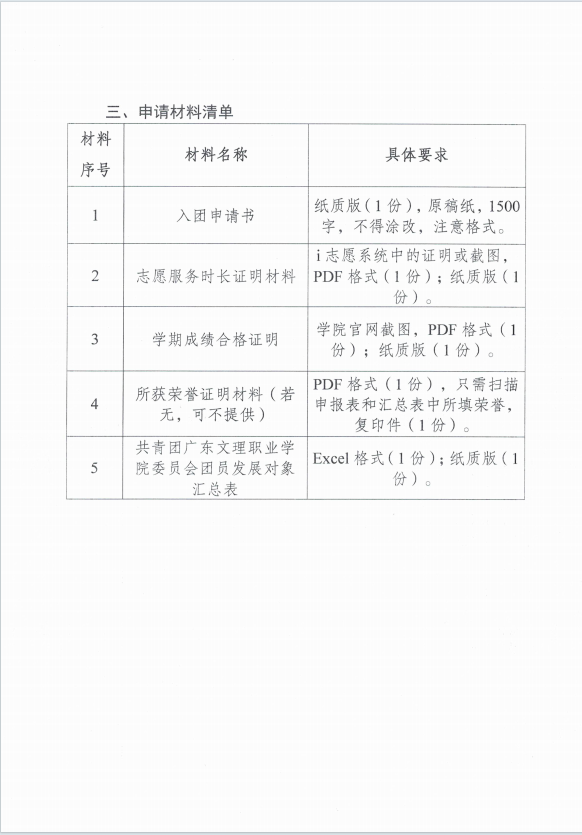 三、申请材料清单

| 材料序号 | 材料名称 | 具体要求 |
|---|---|---|
| 1 | 入团申请书 | 纸质版（1份），原稿纸，1500字，不得涂改，注意格式。 |
| 2 | 志愿服务时长证明材料 | i志愿系统中的证明或截图，PDF格式（1份）；纸质版（1份）。 |
| 3 | 学期成绩合格证明 | 学院官网截图，PDF格式（1份）；纸质版（1份）。 |
| 4 | 所获荣誉证明材料（若无，可不提供） | PDF格式（1份），只需扫描申报表和汇总表中所填荣誉，复印件（1份）。 |
| 5 | 共青团广东文理职业学院委员会团员发展对象汇总表 | Excel格式（1份）；纸质版（1份）。 |